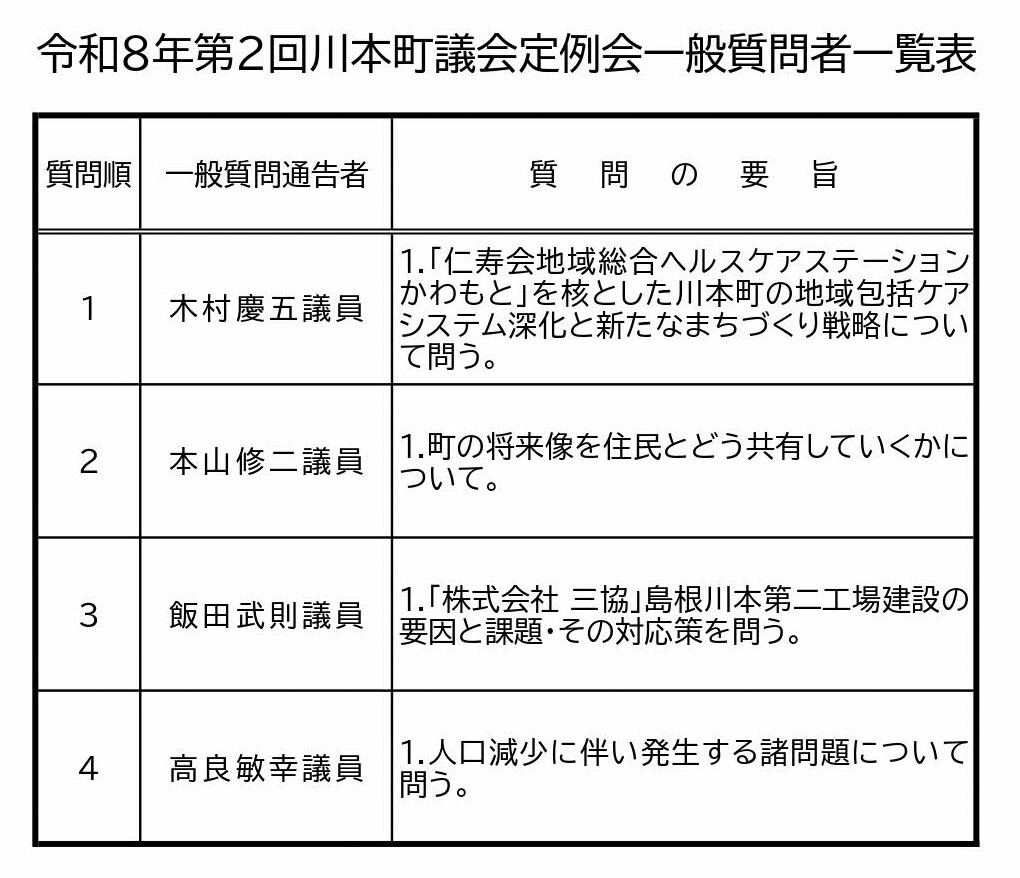 令和8年第2回川本町議会定例会一般質問者一覧表

| 質問順 | 一般質問通告者 | 質　問　の　要　旨 |
|---|---|---|
| 1 | 木村慶五議員 | 1.「仁寿会地域総合ヘルスケアステーションかわもと」を核とした川本町の地域包括ケアシステム深化と新たなまちづくり戦略について問う。 |
| 2 | 本山修二議員 | 1.町の将来像を住民とどう共有していくかについて。 |
| 3 | 飯田武則議員 | 1.「株式会社 三協」島根川本第二工場建設の要因と課題・その対応策を問う。 |
| 4 | 高良敏幸議員 | 1.人口減少に伴い発生する諸問題について問う。 |